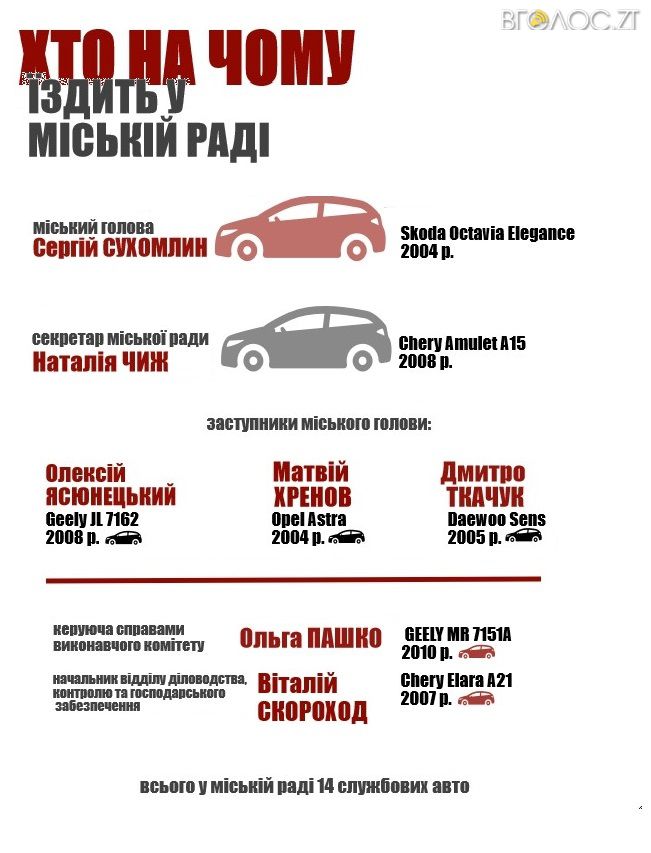 ВГОЛОС.ZT

ХТО НА ЧОМУ ЇЗДИТЬ У МІСЬКІЙ РАДІ

міський голова
Сергій СУХОМЛИН

Skoda Octavia Elegance
2004 р.

секретар міської ради
Наталія ЧИЖ

Chery Amulet A15
2008 р.

заступники міського голови:

Олексій ЯСЮНЕЦЬКИЙ
Geely JL 7162
2008 р.

Матвій ХРЕНОВ
Opel Astra
2004 р.

Дмитро ТКАЧУК
Daewoo Sens
2005 р.

керуюча справами виконавчого комітету
Ольга ПАШКО
GEELY MR 7151A
2010 р.

начальник відділу діловодства, контролю та господарського забезпечення
Віталій СКОРОХОД
Chery Elara A21
2007 р.

всього у міській раді 14 службових авто